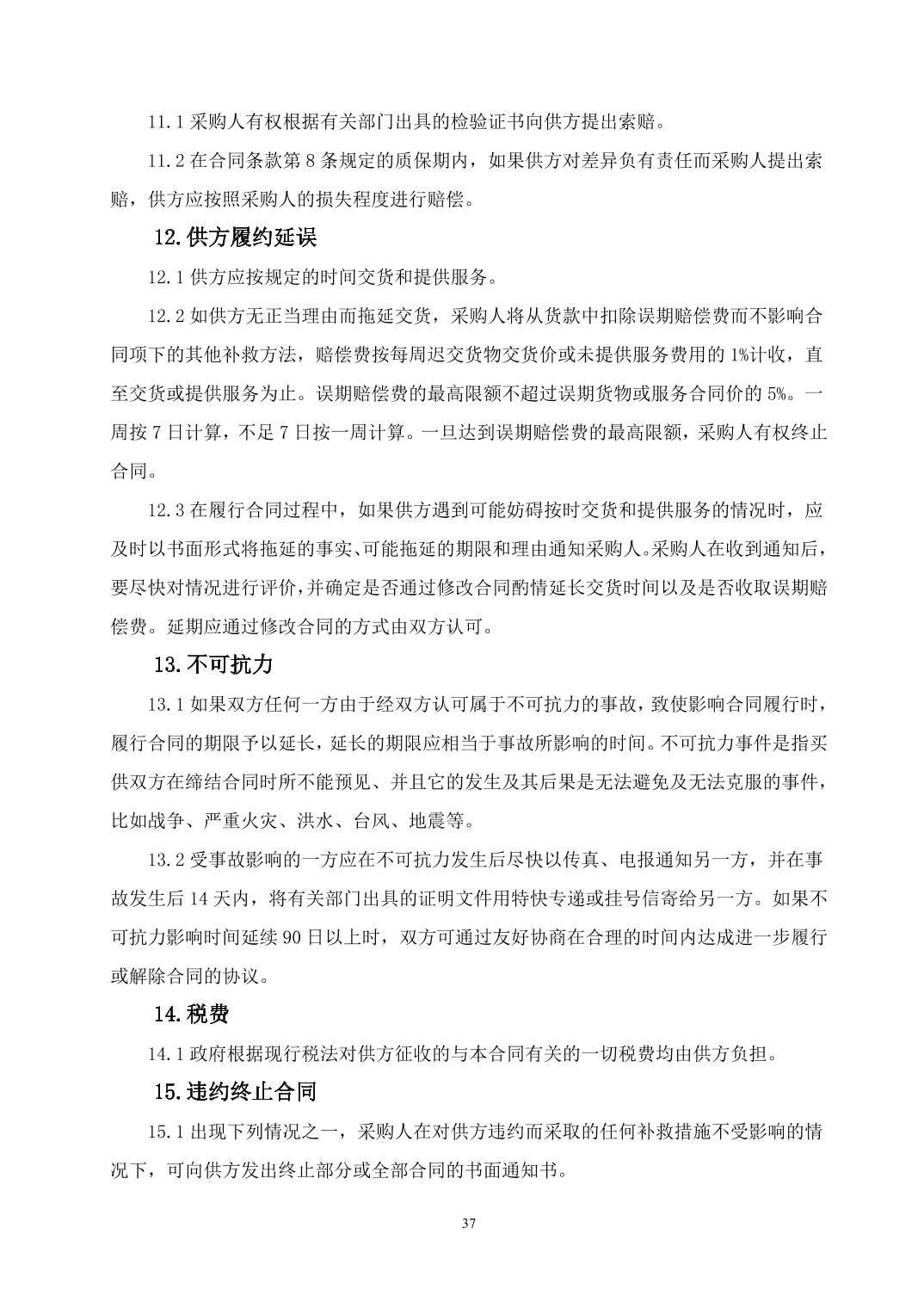 11.1 采购人有权根据有关部门出具的检验证书向供方提出索赔。

11.2 在合同条款第 8 条规定的质保期内，如果供方对差异负有责任而采购人提出索赔，供方应按照采购人的损失程度进行赔偿。

12.供方履约延误

12.1 供方应按规定的时间交货和提供服务。

12.2 如供方无正当理由而拖延交货，采购人将从货款中扣除误期赔偿费而不影响合同项下的其他补救方法，赔偿费按每周迟交货物交货价或未提供服务费用的 1%计收，直至交货或提供服务为止。误期赔偿费的最高限额不超过误期货物或服务合同价的 5%。一周按 7 日计算，不足 7 日按一周计算。一旦达到误期赔偿费的最高限额，采购人有权终止合同。

12.3 在履行合同过程中，如果供方遇到可能妨碍按时交货和提供服务的情况时，应及时以书面形式将拖延的事实、可能拖延的期限和理由通知采购人。采购人在收到通知后，要尽快对情况进行评价，并确定是否通过修改合同酌情延长交货时间以及是否收取误期赔偿费。延期应通过修改合同的方式由双方认可。

13.不可抗力

13.1 如果双方任何一方由于经双方认可属于不可抗力的事故，致使影响合同履行时，履行合同的期限予以延长，延长的期限应相当于事故所影响的时间。不可抗力事件是指买供双方在缔结合同时所不能预见、并且它的发生及其后果是无法避免及无法克服的事件，比如战争、严重火灾、洪水、台风、地震等。

13.2 受事故影响的一方应在不可抗力发生后尽快以传真、电报通知另一方，并在事故发生后 14 天内，将有关部门出具的证明文件用特快专递或挂号信寄给另一方。如果不可抗力影响时间延续 90 日以上时，双方可通过友好协商在合理的时间内达成进一步履行或解除合同的协议。

14.税费

14.1 政府根据现行税法对供方征收的与本合同有关的一切税费均由供方负担。

15.违约终止合同

15.1 出现下列情况之一，采购人在对供方违约而采取的任何补救措施不受影响的情况下，可向供方发出终止部分或全部合同的书面通知书。

37